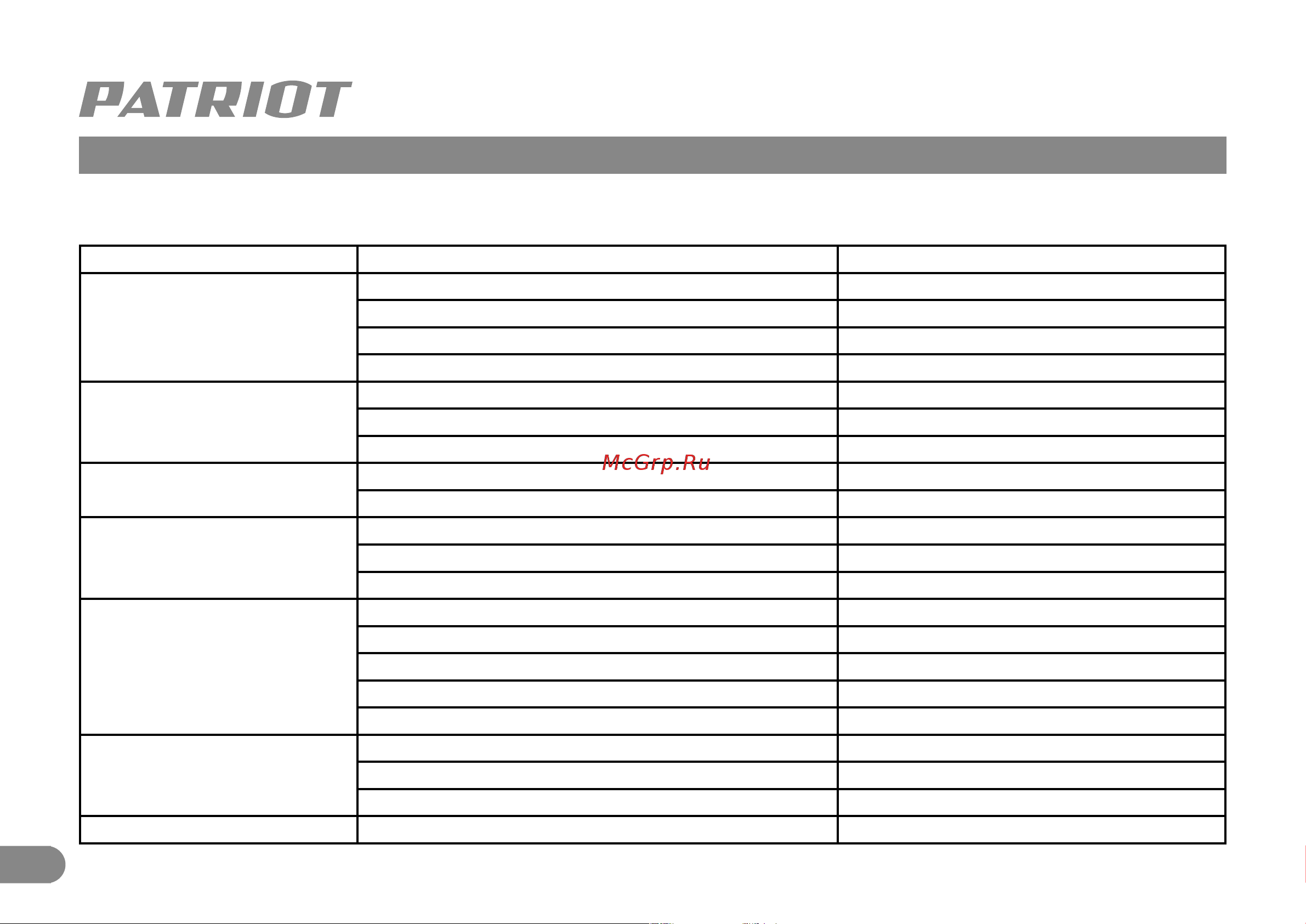 PATRIOT

McGrp.Ru